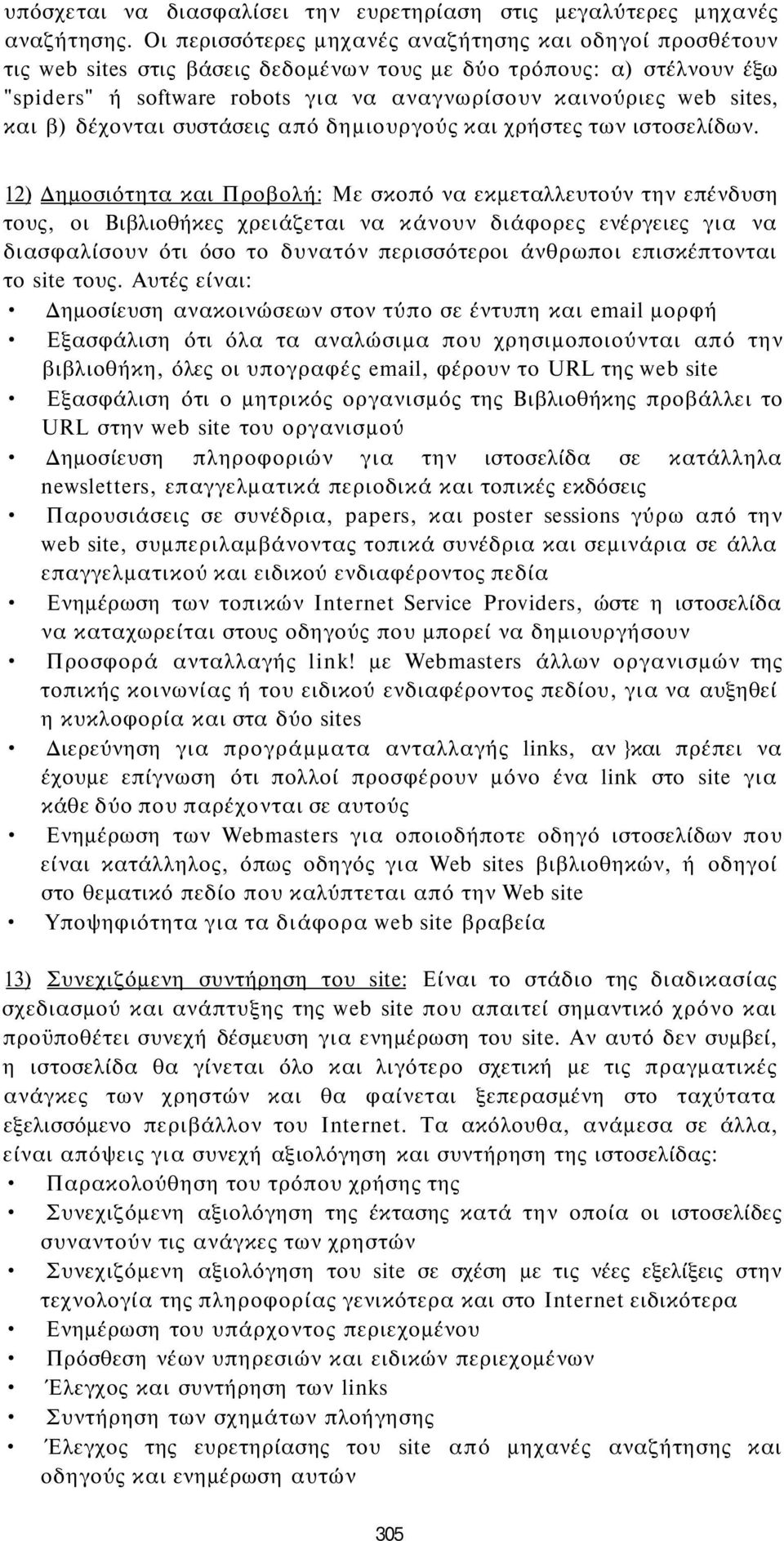 υπόσχεται να διασφαλίσει την ευρετηρίαση στις μεγαλύτερες μηχανές αναζήτησης. Οι περισσότερες μηχανές αναζήτησης και οδηγοί προσθέτουν τις web sites στις βάσεις δεδομένων τους με δύο τρόπους: α) στέλνουν έξω "spiders" ή software robots για να αναγνωρίσουν καινούριες web sites, και β) δέχονται συστάσεις από δημιουργούς και χρήστες των ιστοσελίδων.

12) Δημοσιότητα και Προβολή: Με σκοπό να εκμεταλλευτούν την επένδυση τους, οι Βιβλιοθήκες χρειάζεται να κάνουν διάφορες ενέργειες για να διασφαλίσουν ότι όσο το δυνατόν περισσότεροι άνθρωποι επισκέπτονται το site τους. Αυτές είναι:
• Δημοσίευση ανακοινώσεων στον τύπο σε έντυπη και email μορφή
• Εξασφάλιση ότι όλα τα αναλώσιμα που χρησιμοποιούνται από την βιβλιοθήκη, όλες οι υπογραφές email, φέρουν το URL της web site
• Εξασφάλιση ότι ο μητρικός οργανισμός της Βιβλιοθήκης προβάλλει το URL στην web site του οργανισμού
• Δημοσίευση πληροφοριών για την ιστοσελίδα σε κατάλληλα newsletters, επαγγελματικά περιοδικά και τοπικές εκδόσεις
• Παρουσιάσεις σε συνέδρια, papers, και poster sessions γύρω από την web site, συμπεριλαμβάνοντας τοπικά συνέδρια και σεμινάρια σε άλλα επαγγελματικού και ειδικού ενδιαφέροντος πεδία
• Ενημέρωση των τοπικών Internet Service Providers, ώστε η ιστοσελίδα να καταχωρείται στους οδηγούς που μπορεί να δημιουργήσουν
• Προσφορά ανταλλαγής link! με Webmasters άλλων οργανισμών της τοπικής κοινωνίας ή του ειδικού ενδιαφέροντος πεδίου, για να αυξηθεί η κυκλοφορία και στα δύο sites
• Διερεύνηση για προγράμματα ανταλλαγής links, αν }και πρέπει να έχουμε επίγνωση ότι πολλοί προσφέρουν μόνο ένα link στο site για κάθε δύο που παρέχονται σε αυτούς
• Ενημέρωση των Webmasters για οποιοδήποτε οδηγό ιστοσελίδων που είναι κατάλληλος, όπως οδηγός για Web sites βιβλιοθηκών, ή οδηγοί στο θεματικό πεδίο που καλύπτεται από την Web site
• Υποψηφιότητα για τα διάφορα web site βραβεία

13) Συνεχιζόμενη συντήρηση του site: Είναι το στάδιο της διαδικασίας σχεδιασμού και ανάπτυξης της web site που απαιτεί σημαντικό χρόνο και προϋποθέτει συνεχή δέσμευση για ενημέρωση του site. Αν αυτό δεν συμβεί, η ιστοσελίδα θα γίνεται όλο και λιγότερο σχετική με τις πραγματικές ανάγκες των χρηστών και θα φαίνεται ξεπερασμένη στο ταχύτατα εξελισσόμενο περιβάλλον του Internet. Τα ακόλουθα, ανάμεσα σε άλλα, είναι απόψεις για συνεχή αξιολόγηση και συντήρηση της ιστοσελίδας:
• Παρακολούθηση του τρόπου χρήσης της
• Συνεχιζόμενη αξιολόγηση της έκτασης κατά την οποία οι ιστοσελίδες συναντούν τις ανάγκες των χρηστών
• Συνεχιζόμενη αξιολόγηση του site σε σχέση με τις νέες εξελίξεις στην τεχνολογία της πληροφορίας γενικότερα και στο Internet ειδικότερα
• Ενημέρωση του υπάρχοντος περιεχομένου
• Πρόσθεση νέων υπηρεσιών και ειδικών περιεχομένων
• Έλεγχος και συντήρηση των links
• Συντήρηση των σχημάτων πλοήγησης
• Έλεγχος της ευρετηρίασης του site από μηχανές αναζήτησης και οδηγούς και ενημέρωση αυτών

305